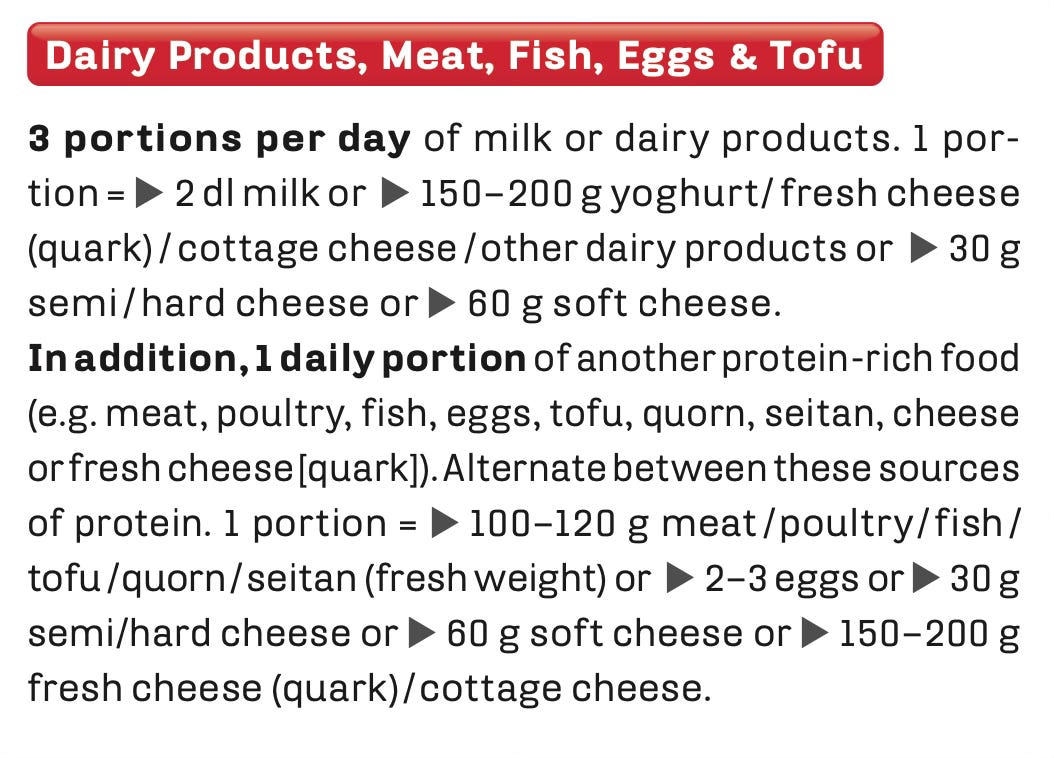 Dairy Products, Meat, Fish, Eggs & Tofu

3 portions per day of milk or dairy products. 1 portion = ▶ 2 dl milk or ▶ 150–200 g yoghurt/ fresh cheese (quark) / cottage cheese / other dairy products or ▶ 30 g semi / hard cheese or ▶ 60 g soft cheese.
In addition, 1 daily portion of another protein-rich food (e.g. meat, poultry, fish, eggs, tofu, quorn, seitan, cheese or fresh cheese [quark]). Alternate between these sources of protein. 1 portion = ▶ 100–120 g meat / poultry / fish / tofu / quorn / seitan (fresh weight) or ▶ 2–3 eggs or ▶ 30 g semi/hard cheese or ▶ 60 g soft cheese or ▶ 150–200 g fresh cheese (quark) / cottage cheese.